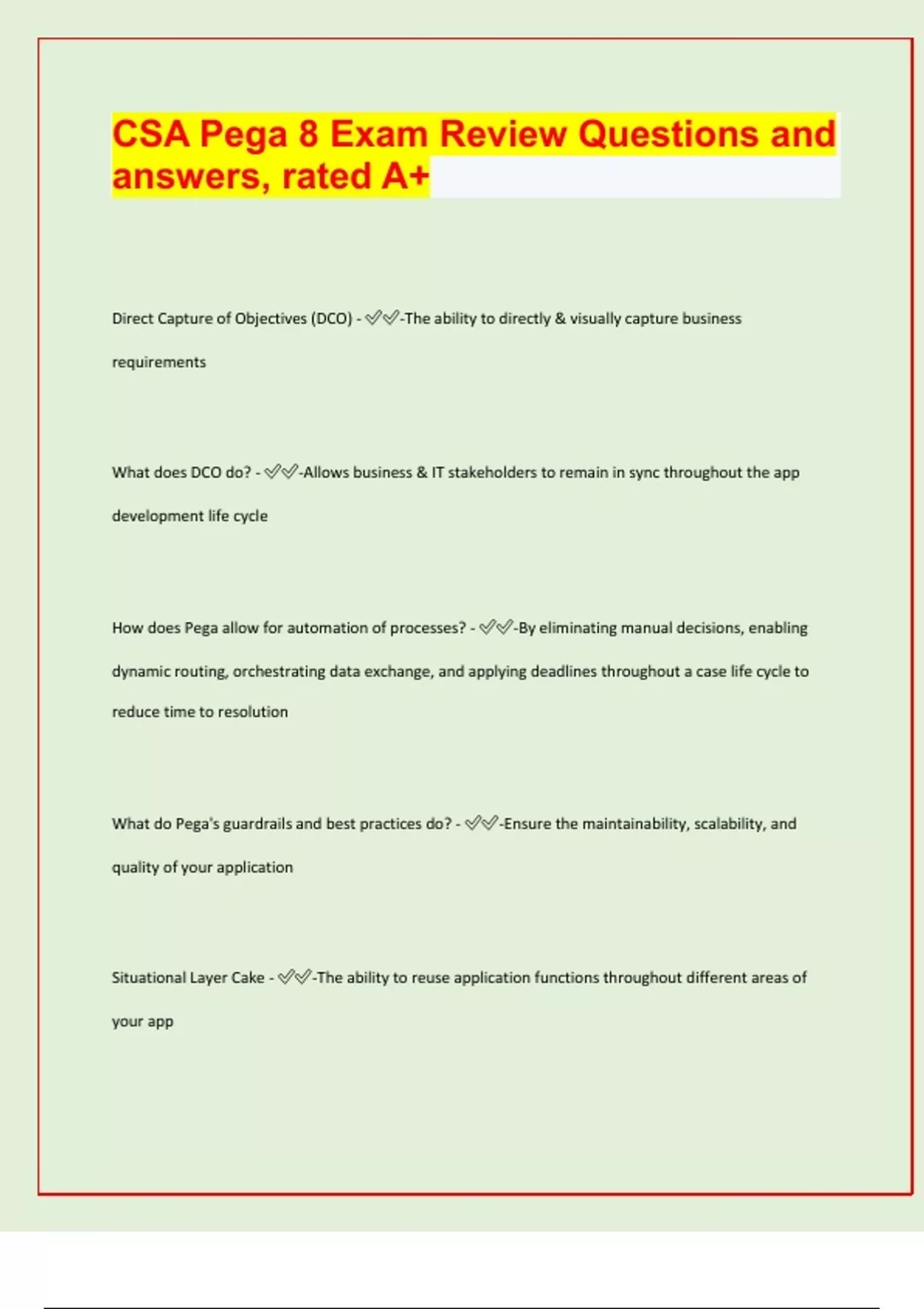 CSA Pega 8 Exam Review Questions and answers, rated A+

Direct Capture of Objectives (DCO) - ✅✅-The ability to directly & visually capture business requirements

What does DCO do? - ✅✅-Allows business & IT stakeholders to remain in sync throughout the app development life cycle

How does Pega allow for automation of processes? - ✅✅-By eliminating manual decisions, enabling dynamic routing, orchestrating data exchange, and applying deadlines throughout a case life cycle to reduce time to resolution

What do Pega's guardrails and best practices do? - ✅✅-Ensure the maintainability, scalability, and quality of your application

Situational Layer Cake - ✅✅-The ability to reuse application functions throughout different areas of your app